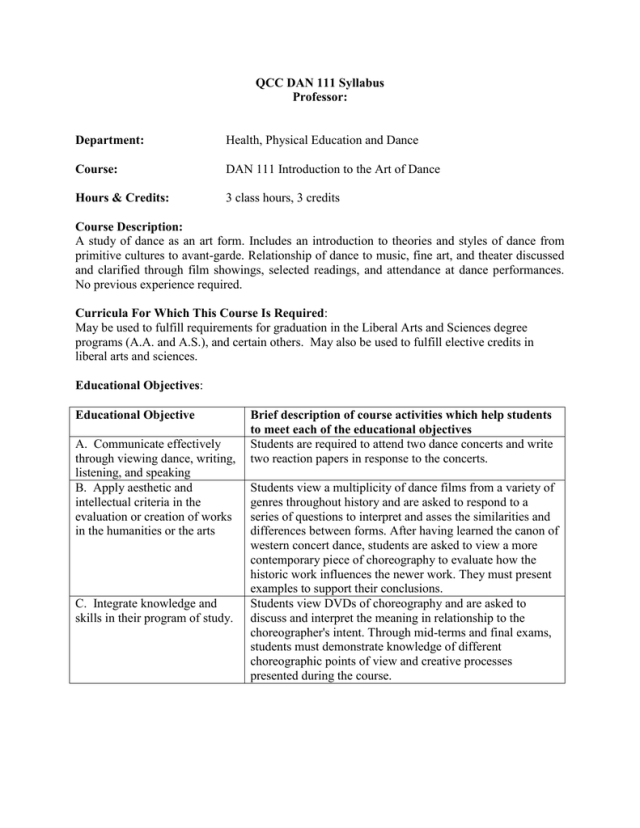 QCC DAN 111 Syllabus
Professor:

Department: Health, Physical Education and Dance

Course: DAN 111 Introduction to the Art of Dance

Hours & Credits: 3 class hours, 3 credits

Course Description:
A study of dance as an art form. Includes an introduction to theories and styles of dance from primitive cultures to avant-garde. Relationship of dance to music, fine art, and theater discussed and clarified through film showings, selected readings, and attendance at dance performances. No previous experience required.

Curricula For Which This Course Is Required:
May be used to fulfill requirements for graduation in the Liberal Arts and Sciences degree programs (A.A. and A.S.), and certain others. May also be used to fulfill elective credits in liberal arts and sciences.

Educational Objectives:

| Educational Objective | Brief description of course activities which help students to meet each of the educational objectives |
|---|---|
| A. Communicate effectively through viewing dance, writing, listening, and speaking | Students are required to attend two dance concerts and write two reaction papers in response to the concerts. |
| B. Apply aesthetic and intellectual criteria in the evaluation or creation of works in the humanities or the arts | Students view a multiplicity of dance films from a variety of genres throughout history and are asked to respond to a series of questions to interpret and asses the similarities and differences between forms. After having learned the canon of western concert dance, students are asked to view a more contemporary piece of choreography to evaluate how the historic work influences the newer work. They must present examples to support their conclusions. |
| C. Integrate knowledge and skills in their program of study. | Students view DVDs of choreography and are asked to discuss and interpret the meaning in relationship to the choreographer's intent. Through mid-terms and final exams, students must demonstrate knowledge of different choreographic points of view and creative processes presented during the course. |